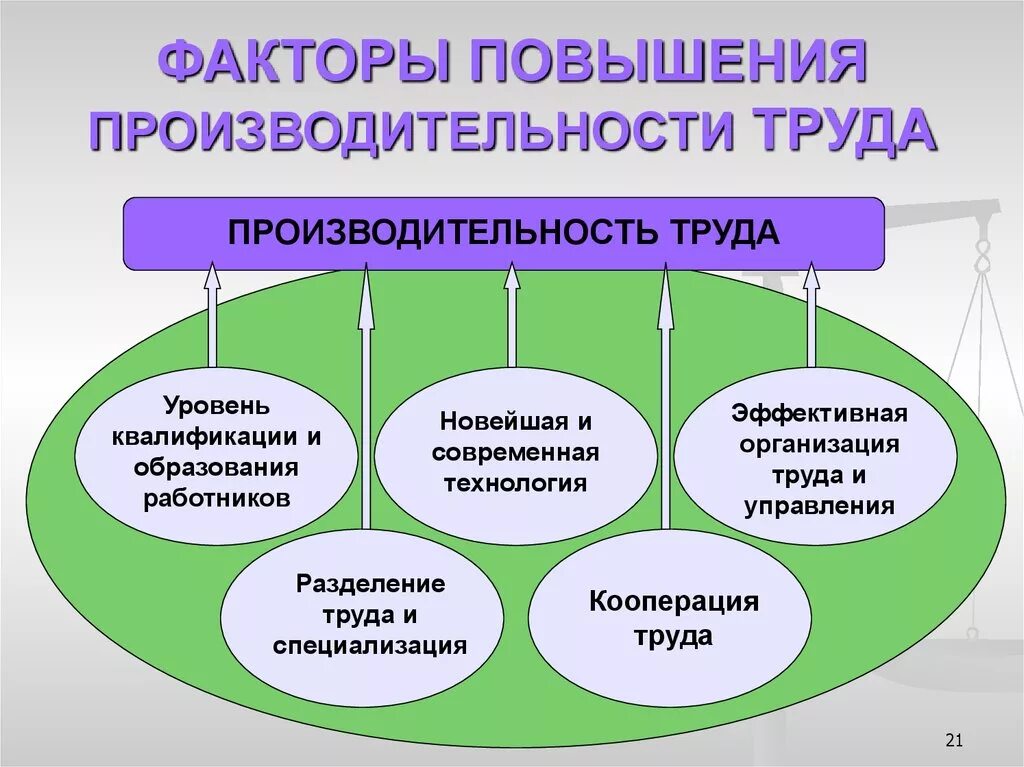 ФАКТОРЫ ПОВЫШЕНИЯ ПРОИЗВОДИТЕЛЬНОСТИ ТРУДА

ПРОИЗВОДИТЕЛЬНОСТЬ ТРУДА

Уровень квалификации и образования работников

Новейшая и современная технология

Эффективная организация труда и управления

Разделение труда и специализация

Кооперация труда

21